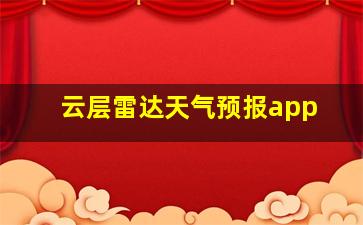 云层雷达天气预报app